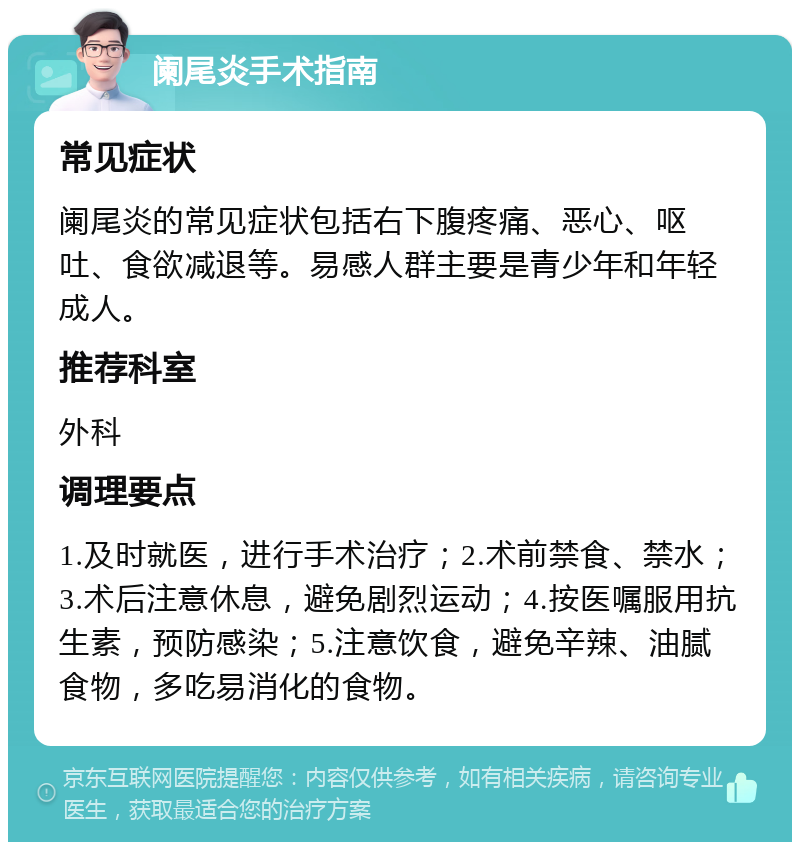 阑尾炎手术指南

常见症状

阑尾炎的常见症状包括右下腹疼痛、恶心、呕吐、食欲减退等。易感人群主要是青少年和年轻成人。

推荐科室

外科

调理要点

1.及时就医，进行手术治疗；2.术前禁食、禁水；3.术后注意休息，避免剧烈运动；4.按医嘱服用抗生素，预防感染；5.注意饮食，避免辛辣、油腻食物，多吃易消化的食物。

京东互联网医院提醒您：内容仅供参考，如有相关疾病，请咨询专业医生，获取最适合您的治疗方案